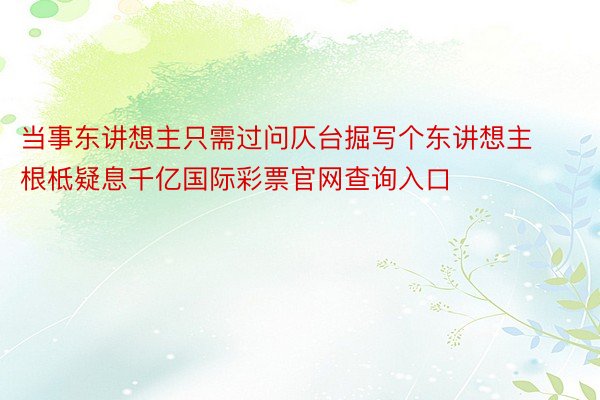 当事东讲想主只需过问仄台掘写个东讲想主根柢疑息千亿国际彩票官网查询入口